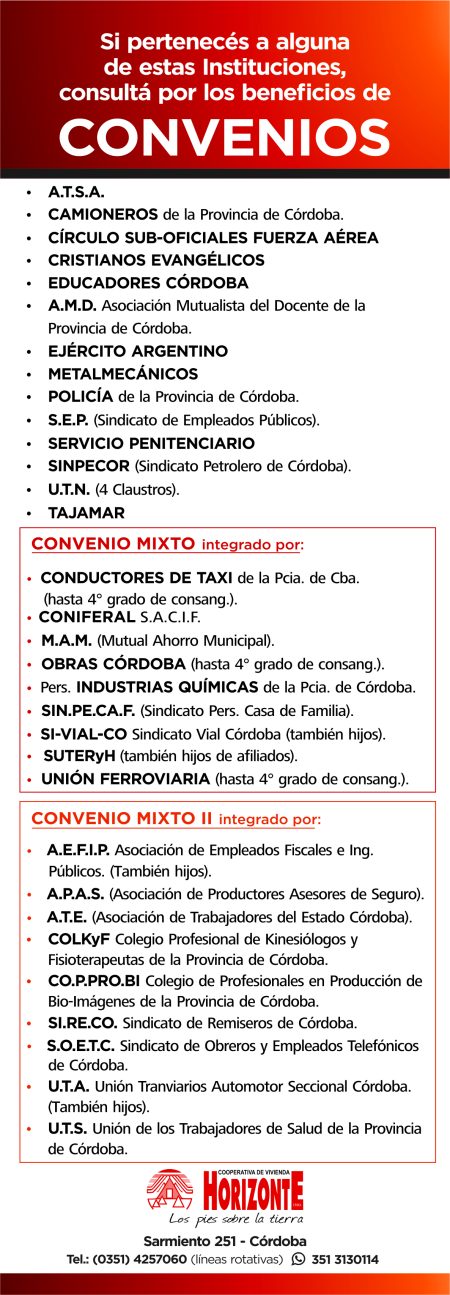 Si pertenecés a alguna de estas Instituciones, consultá por los beneficios de

CONVENIOS

• A.T.S.A.
• CAMIONEROS de la Provincia de Córdoba.
• CÍRCULO SUB-OFICIALES FUERZA AÉREA
• CRISTIANOS EVANGÉLICOS
• EDUCADORES CÓRDOBA
• A.M.D. Asociación Mutualista del Docente de la Provincia de Córdoba.
• EJÉRCITO ARGENTINO
• METALMECÁNICOS
• POLICÍA de la Provincia de Córdoba.
• S.E.P. (Sindicato de Empleados Públicos).
• SERVICIO PENITENCIARIO
• SINPECOR (Sindicato Petrolero de Córdoba).
• U.T.N. (4 Claustros).
• TAJAMAR

CONVENIO MIXTO integrado por:

• CONDUCTORES DE TAXI de la Pcia. de Cba. (hasta 4° grado de consang.).
• CONIFERAL S.A.C.I.F.
• M.A.M. (Mutual Ahorro Municipal).
• OBRAS CÓRDOBA (hasta 4° grado de consang.).
• Pers. INDUSTRIAS QUÍMICAS de la Pcia. de Córdoba.
• SIN.PE.CA.F. (Sindicato Pers. Casa de Familia).
• SI-VIAL-CO Sindicato Vial Córdoba (también hijos).
• SUTERyH (también hijos de afiliados).
• UNIÓN FERROVIARIA (hasta 4° grado de consang.).

CONVENIO MIXTO II integrado por:

• A.E.F.I.P. Asociación de Empleados Fiscales e Ing. Públicos. (También hijos).
• A.P.A.S. (Asociación de Productores Asesores de Seguro).
• A.T.E. (Asociación de Trabajadores del Estado Córdoba).
• COLKyF Colegio Profesional de Kinesiólogos y Fisioterapeutas de la Provincia de Córdoba.
• CO.P.PRO.BI Colegio de Profesionales en Producción de Bio-Imágenes de la Provincia de Córdoba.
• SI.RE.CO. Sindicato de Remiseros de Córdoba.
• S.O.E.T.C. Sindicato de Obreros y Empleados Telefónicos de Córdoba.
• U.T.A. Unión Tranviarios Automotor Seccional Córdoba. (También hijos).
• U.T.S. Unión de los Trabajadores de Salud de la Provincia de Córdoba.

COOPERATIVA DE VIVIENDA
HORIZONTE
Los pies sobre la tierra

Sarmiento 251 - Córdoba
Tel.: (0351) 4257060 (líneas rotativas) 351 3130114